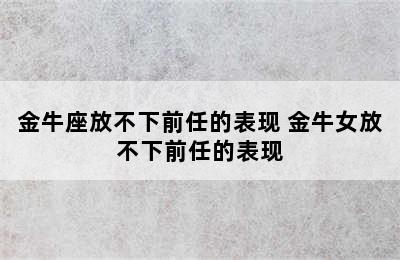 金牛座放不下前任的表现 金牛女放不下前任的表现